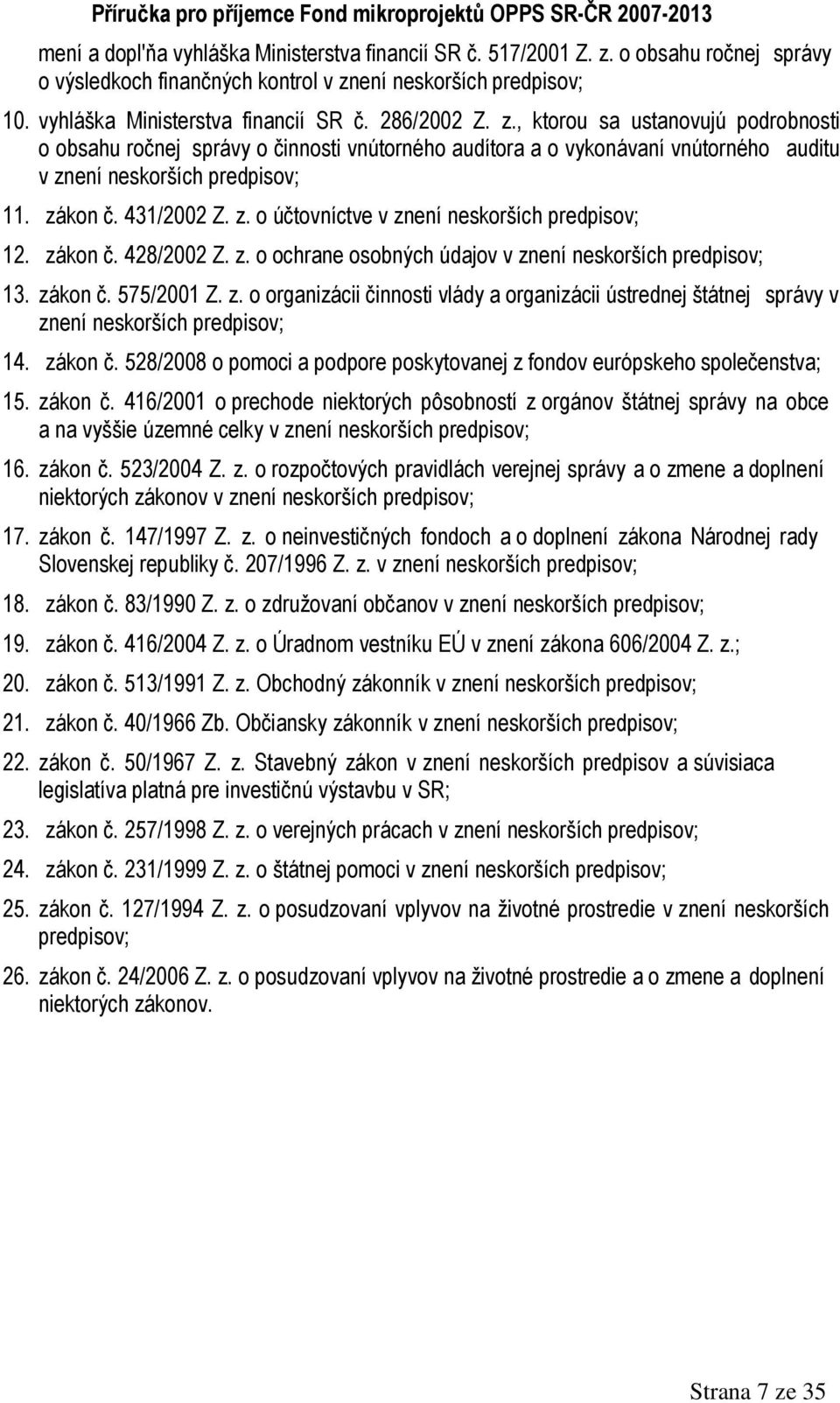 Příručka pro příjemce Fond mikroprojektů OPPS SR-ČR 2007-2013

mení a dopl'ňa vyhláška Ministerstva financií SR č. 517/2001 Z. z. o obsahu ročnej správy o výsledkoch finančných kontrol v znení neskorších predpisov;

10. vyhláška Ministerstva financií SR č. 286/2002 Z. z., ktorou sa ustanovujú podrobnosti o obsahu ročnej správy o činnosti vnútorného audítora a o vykonávaní vnútorného auditu v znení neskorších predpisov;

11. zákon č. 431/2002 Z. z. o účtovníctve v znení neskorších predpisov;

12. zákon č. 428/2002 Z. z. o ochrane osobných údajov v znení neskorších predpisov;

13. zákon č. 575/2001 Z. z. o organizácii činnosti vlády a organizácii ústrednej štátnej správy v znení neskorších predpisov;

14. zákon č. 528/2008 o pomoci a podpore poskytovanej z fondov európskeho společenstva;

15. zákon č. 416/2001 o prechode niektorých pôsobností z orgánov štátnej správy na obce a na vyššie územné celky v znení neskorších predpisov;

16. zákon č. 523/2004 Z. z. o rozpočtových pravidlách verejnej správy a o zmene a doplnení niektorých zákonov v znení neskorších predpisov;

17. zákon č. 147/1997 Z. z. o neinvestičných fondoch a o doplnení zákona Národnej rady Slovenskej republiky č. 207/1996 Z. z. v znení neskorších predpisov;

18. zákon č. 83/1990 Z. z. o združovaní občanov v znení neskorších predpisov;

19. zákon č. 416/2004 Z. z. o Úradnom vestníku EÚ v znení zákona 606/2004 Z. z.;

20. zákon č. 513/1991 Z. z. Obchodný zákonník v znení neskorších predpisov;

21. zákon č. 40/1966 Zb. Občiansky zákonník v znení neskorších predpisov;

22. zákon č. 50/1967 Z. z. Stavebný zákon v znení neskorších predpisov a súvisiaca legislatíva platná pre investičnú výstavbu v SR;

23. zákon č. 257/1998 Z. z. o verejných prácach v znení neskorších predpisov;

24. zákon č. 231/1999 Z. z. o štátnej pomoci v znení neskorších predpisov;

25. zákon č. 127/1994 Z. z. o posudzovaní vplyvov na životné prostredie v znení neskorších predpisov;

26. zákon č. 24/2006 Z. z. o posudzovaní vplyvov na životné prostredie a o zmene a doplnení niektorých zákonov.

Strana 7 ze 35